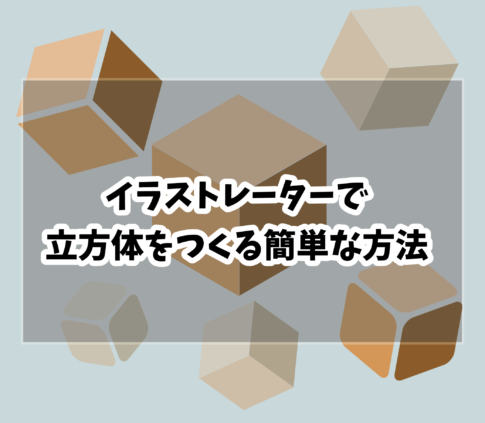 イラストレーターで
立方体をつくる簡単な方法